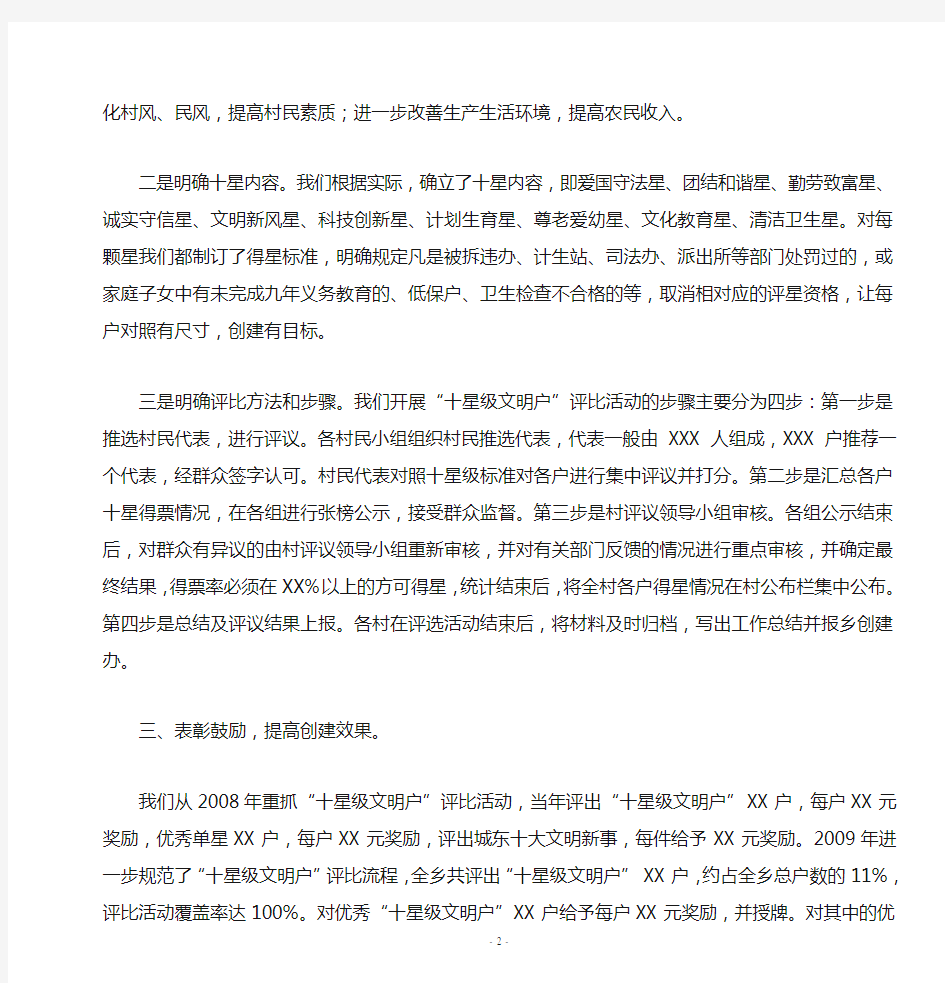 化村风、民风，提高村民素质；进一步改善生产生活环境，提高农民收入。

二是明确十星内容。我们根据实际，确立了十星内容，即爱国守法星、团结和谐星、勤劳致富星、诚实守信星、文明新风星、科技创新星、计划生育星、尊老爱幼星、文化教育星、清洁卫生星。对每颗星我们都制订了得星标准，明确规定凡是被拆违办、计生站、司法办、派出所等部门处罚过的，或家庭子女中有未完成九年义务教育的、低保户、卫生检查不合格的等，取消相对应的评星资格，让每户对照有尺寸，创建有目标。

三是明确评比方法和步骤。我们开展“十星级文明户”评比活动的步骤主要分为四步：第一步是推选村民代表，进行评议。各村民小组组织村民推选代表，代表一般由 XXX 人组成，XXX 户推荐一个代表，经群众签字认可。村民代表对照十星级标准对各户进行集中评议并打分。第二步是汇总各户十星得票情况，在各组进行张榜公示，接受群众监督。第三步是村评议领导小组审核。各组公示结束后，对群众有异议的由村评议领导小组重新审核，并对有关部门反馈的情况进行重点审核，并确定最终结果，得票率必须在 XX%以上的方可得星，统计结束后，将全村各户得星情况在村公布栏集中公布。第四步是总结及评议结果上报。各村在评选活动结束后，将材料及时归档，写出工作总结并报乡创建办。

三、表彰鼓励，提高创建效果。

我们从 2008 年重抓“十星级文明户”评比活动，当年评出“十星级文明户” XX 户，每户 XX 元奖励，优秀单星 XX 户，每户 XX 元奖励，评出城东十大文明新事，每件给予 XX 元奖励。2009 年进一步规范了“十星级文明户”评比流程，全乡共评出“十星级文明户” XX 户，约占全乡总户数的 11%，评比活动覆盖率达 100%。对优秀“十星级文明户”XX 户给予每户 XX 元奖励，并授牌。对其中的优

- 2 -